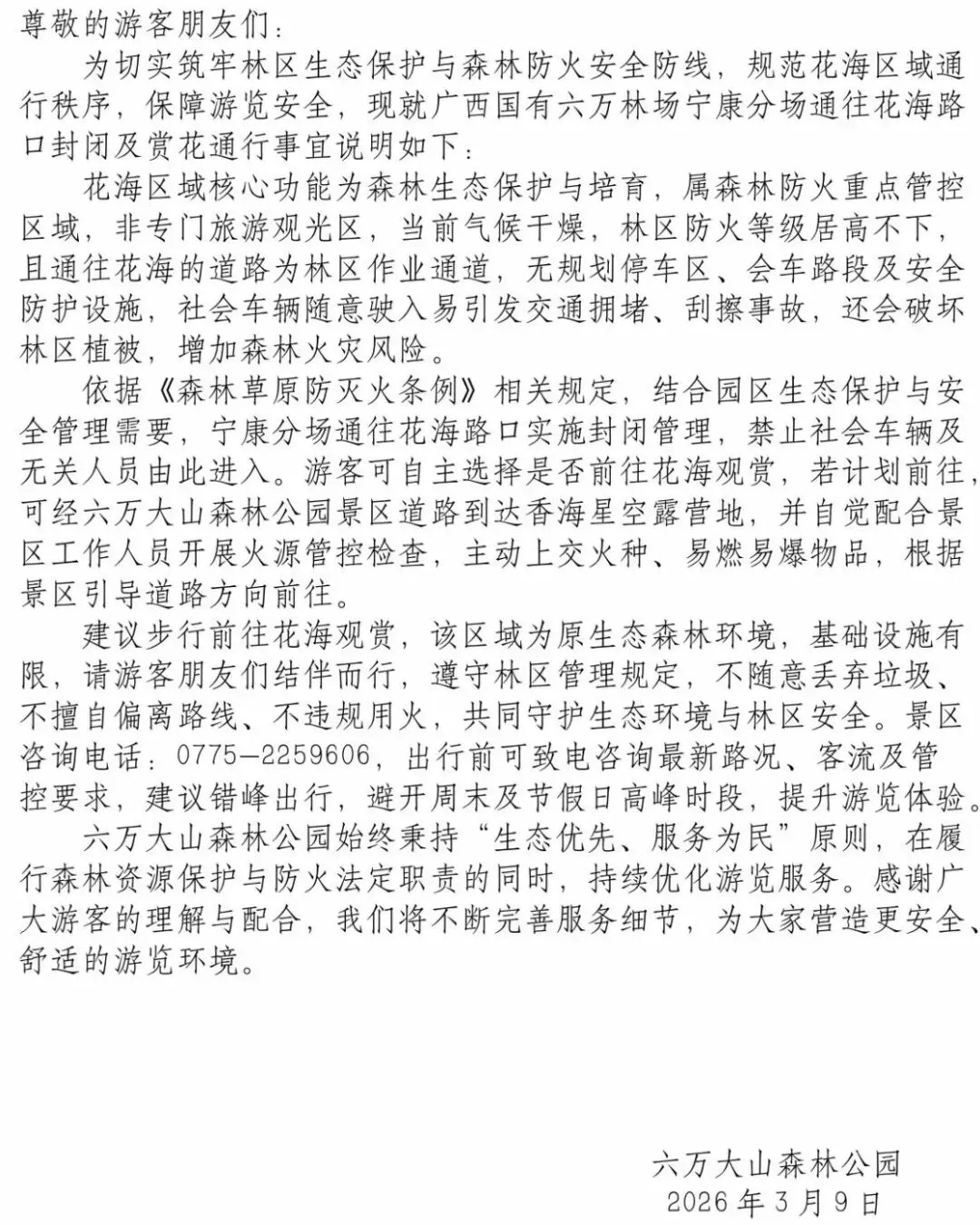 尊敬的游客朋友们：

为切实筑牢林区生态保护与森林防火安全防线，规范花海区域通行秩序，保障游览安全，现就广西国有六万林场宁康分场通往花海路口封闭及赏花通行事宜说明如下：

花海区域核心功能为森林生态保护与培育，属森林防火重点管控区域，非专门旅游观光区，当前气候干燥，林区防火等级居高不下，且通往花海的道路为林区作业通道，无规划停车区、会车路段及安全防护设施，社会车辆随意驶入易引发交通拥堵、刮擦事故，还会破坏林区植被，增加森林火灾风险。

依据《森林草原防灭火条例》相关规定，结合园区生态保护与安全管理需要，宁康分场通往花海路口实施封闭管理，禁止社会车辆及无关人员由此进入。游客可自主选择是否前往花海观赏，若计划前往，可经六万大山森林公园景区道路到达香海星空露营地，并自觉配合景区工作人员开展火源管控检查，主动上交火种、易燃易爆物品，根据景区引导道路方向前往。

建议步行前往花海观赏，该区域为原生态森林环境，基础设施有限，请游客朋友们结伴而行，遵守林区管理规定，不随意丢弃垃圾、不擅自偏离路线、不违规用火，共同守护生态环境与林区安全。景区咨询电话：0775-2259606，出行前可致电咨询最新路况、客流及管控要求，建议错峰出行，避开周末及节假日高峰时段，提升游览体验。

六万大山森林公园始终秉持“生态优先、服务为民”原则，在履行森林资源保护与防火法定职责的同时，持续优化游览服务。感谢广大游客的理解与配合，我们将不断完善服务细节，为大家营造更安全、舒适的游览环境。

六万大山森林公园
2026年3月9日